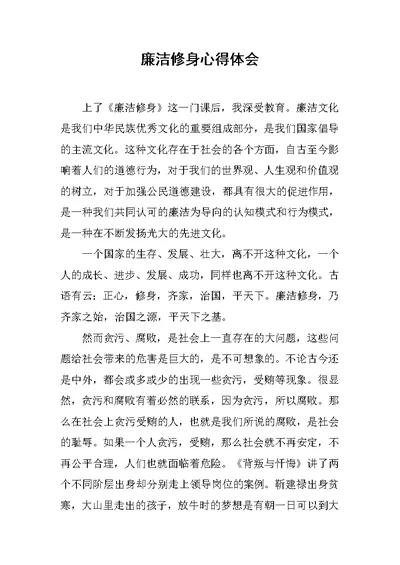 廉洁修身心得体会

上了《廉洁修身》这一门课后，我深受教育。廉洁文化是我们中华民族优秀文化的重要组成部分，是我们国家倡导的主流文化。这种文化存在于社会的各个方面，自古至今影响着人们的道德行为，对于我们的世界观、人生观和价值观的树立，对于加强公民道德建设，都具有很大的促进作用，是一种我们共同认可的廉洁为导向的认知模式和行为模式，是一种在不断发扬光大的先进文化。

一个国家的生存、发展、壮大，离不开这种文化，一个人的成长、进步、发展、成功，同样也离不开这种文化。古语有云：正心，修身，齐家，治国，平天下。廉洁修身，乃齐家之始，治国之源，平天下之基。

然而贪污、腐败，是社会上一直存在的大问题，这些问题给社会带来的危害是巨大的，是不可想象的。不论古今还是中外，都会或多或少的出现一些贪污，受贿等现象。很显然，贪污和腐败有着必然的联系，因为贪污，所以腐败。那么在社会上贪污受贿的人，也就是我们所说的腐败，是社会的耻辱。如果一个人贪污，受贿，那么社会就不再安定，不再公平合理，人们也就面临着危险。《背叛与忏悔》讲了两个不同阶层出身却分别走上领导岗位的案例。靳建禄出身贫寒，大山里走出的孩子，放牛时的梦想是有朝一日可以到大